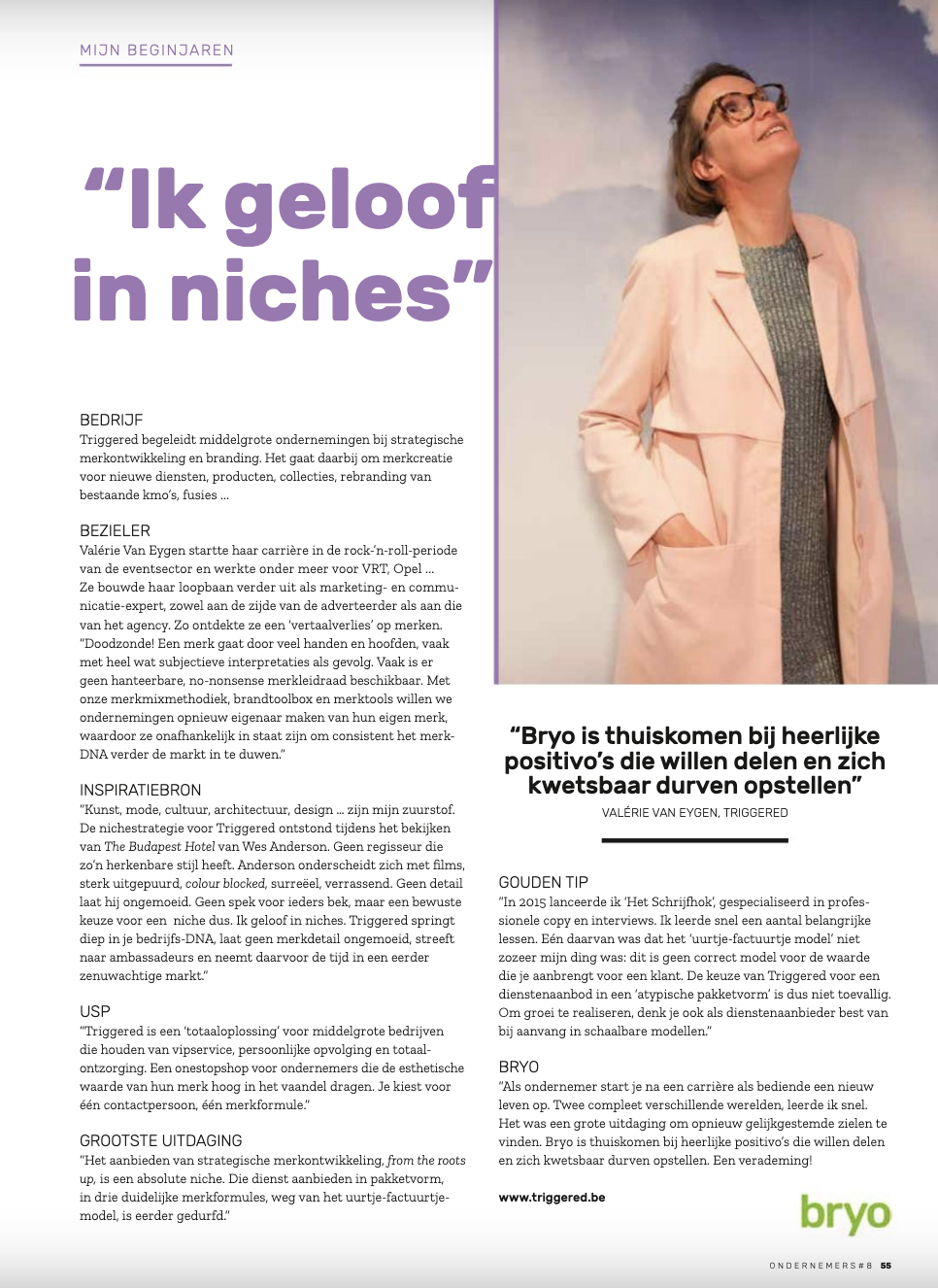 MIJN BEGINJAREN

“Ik geloof in niches”

BEDRIJF
Triggered begeleidt middelgrote ondernemingen bij strategische merkontwikkeling en branding. Het gaat daarbij om merkcreatie voor nieuwe diensten, producten, collecties, rebranding van bestaande kmo’s, fusies ...

BEZIELER
Valérie Van Eygen startte haar carrière in de rock-’n-roll-periode van de eventsector en werkte onder meer voor VRT, Opel ... Ze bouwde haar loopbaan verder uit als marketing- en communicatie-expert, zowel aan de zijde van de adverteerder als aan die van het agency. Zo ontdekte ze een ‘vertaalverlies’ op merken. “Doodzonde! Een merk gaat door veel handen en hoofden, vaak met heel wat subjectieve interpretaties als gevolg. Vaak is er geen hanteerbare, no-nonsense merkleidraad beschikbaar. Met onze merkmixmethodiek, brandtoolbox en merktools willen we ondernemingen opnieuw eigenaar maken van hun eigen merk, waardoor ze onafhankelijk in staat zijn om consistent het merk-DNA verder de markt in te duwen.”

INSPIRATIEBRON
“Kunst, mode, cultuur, architectuur, design ... zijn mijn zuurstof. De nichestrategie voor Triggered ontstond tijdens het bekijken van The Budapest Hotel van Wes Anderson. Geen regisseur die zo’n herkenbare stijl heeft. Anderson onderscheidt zich met films, sterk uitgepuurd, colour blocked, surreëel, verrassend. Geen detail laat hij ongemoeid. Geen spek voor ieders bek, maar een bewuste keuze voor een niche dus. Ik geloof in niches. Triggered springt diep in je bedrijfs-DNA, laat geen merkdetail ongemoeid, streeft naar ambassadeurs en neemt daarvoor de tijd in een eerder zenuwachtige markt.”

USP
“Triggered is een ‘totaaloplossing’ voor middelgrote bedrijven die houden van vipservice, persoonlijke opvolging en totaalontzorging. Een onestopshop voor ondernemers die de esthetische waarde van hun merk hoog in het vaandel dragen. Je kiest voor één contactpersoon, één merkformule.”

GROOTSTE UITDAGING
“Het aanbieden van strategische merkontwikkeling, from the roots up, is een absolute niche. Die dienst aanbieden in pakketvorm, in drie duidelijke merkformules, weg van het uurtje-factuurtje-model, is eerder gedurfd.”

“Bryo is thuiskomen bij heerlijke positivo’s die willen delen en zich kwetsbaar durven opstellen”
VALÉRIE VAN EYGEN, TRIGGERED

GOUDEN TIP
“In 2015 lanceerde ik ‘Het Schrijfhok’, gespecialiseerd in professionele copy en interviews. Ik leerde snel een aantal belangrijke lessen. Eén daarvan was dat het ‘uurtje-factuurtje model’ niet zozeer mijn ding was: dit is geen correct model voor de waarde die je aanbrengt voor een klant. De keuze van Triggered voor een dienstenaanbod in een ‘atypische pakketvorm’ is dus niet toevallig. Om groei te realiseren, denk je ook als dienstenaanbieder best van bij aanvang in schaalbare modellen.”

BRYO
“Als ondernemer start je na een carrière als bediende een nieuw leven op. Twee compleet verschillende werelden, leerde ik snel. Het was een grote uitdaging om opnieuw gelijkgestemde zielen te vinden. Bryo is thuiskomen bij heerlijke positivo’s die willen delen en zich kwetsbaar durven opstellen. Een verademing!

www.triggered.be

bryo

ONDERNEMERS#8 55